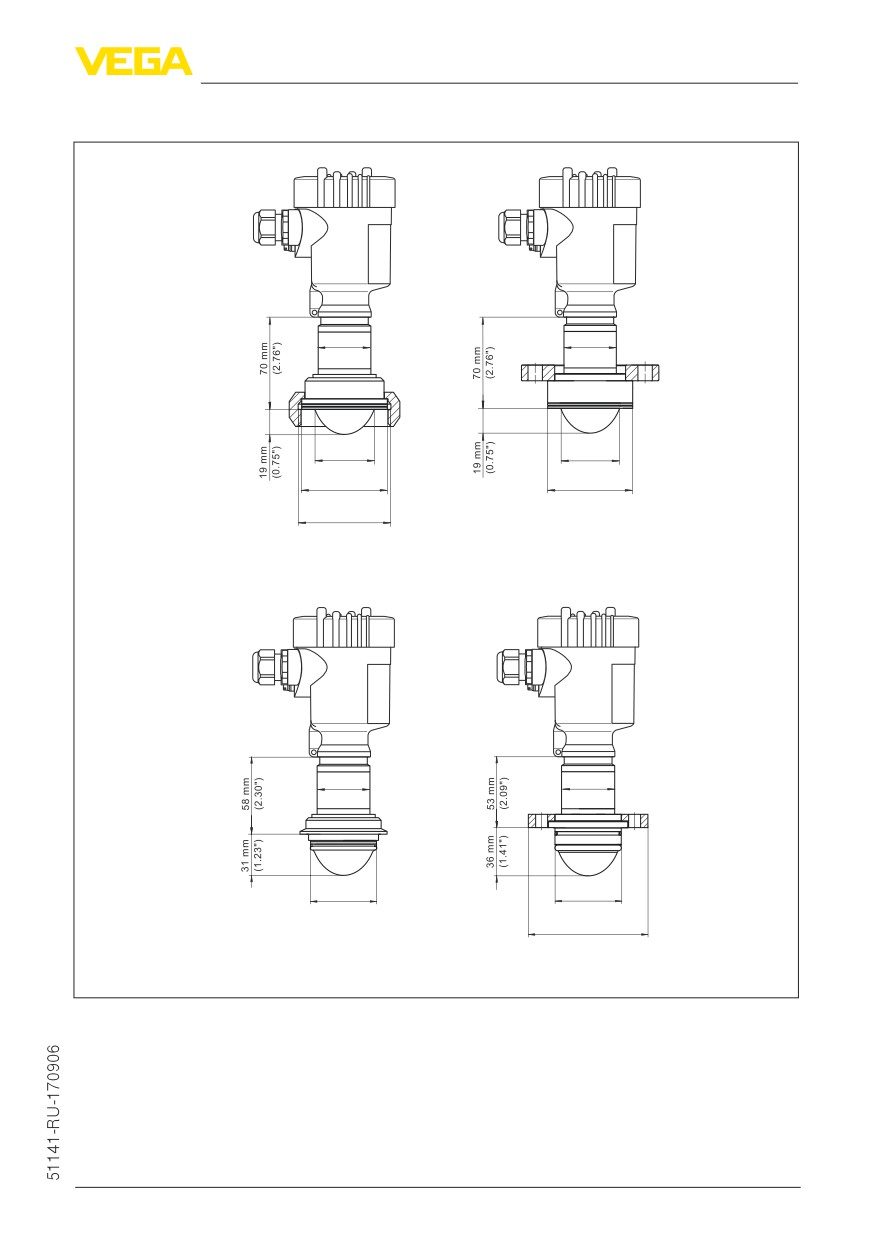 VEGA

70 mm
(2.76")

19 mm
(0.75")

70 mm
(2.76")

19 mm
(0.75")

58 mm
(2.30")

31 mm
(1.23")

53 mm
(2.09")

36 mm
(1.41")

51141-RU-170906